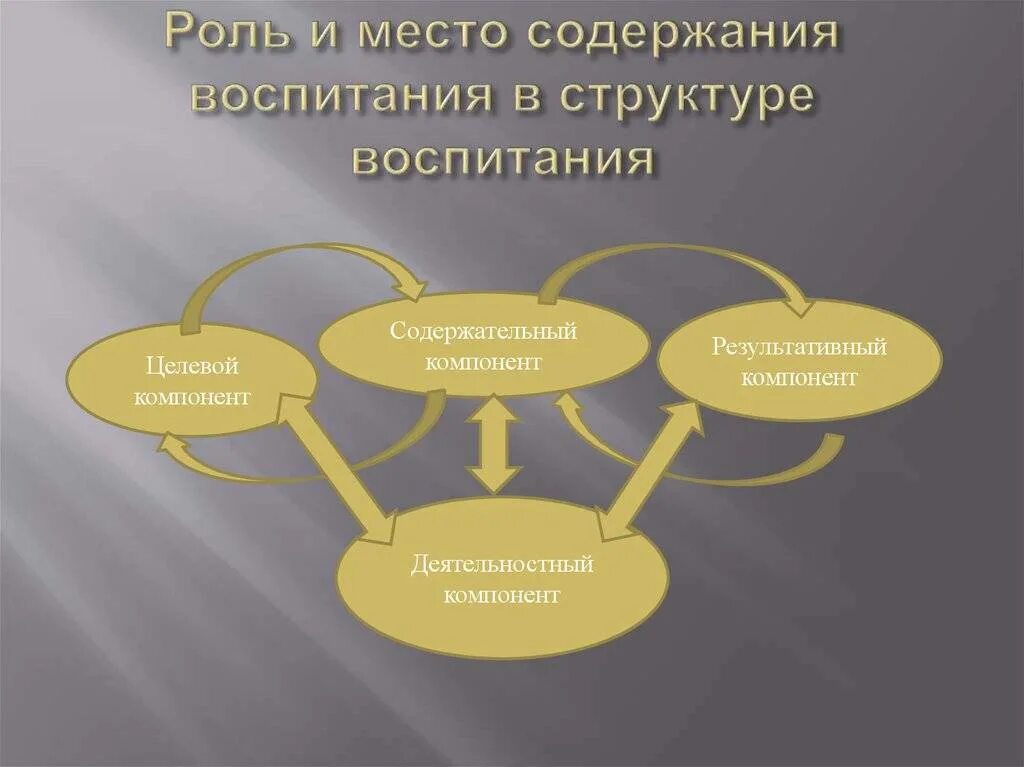 Роль и место содержания воспитания в структуре воспитания

Целевой компонент

Содержательный компонент

Результативный компонент

Деятельностный компонент